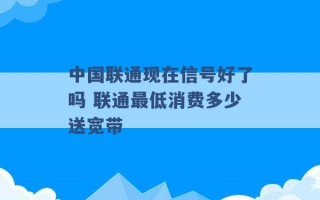 中国联通现在信号好了吗 联通最低消费多少送宽带